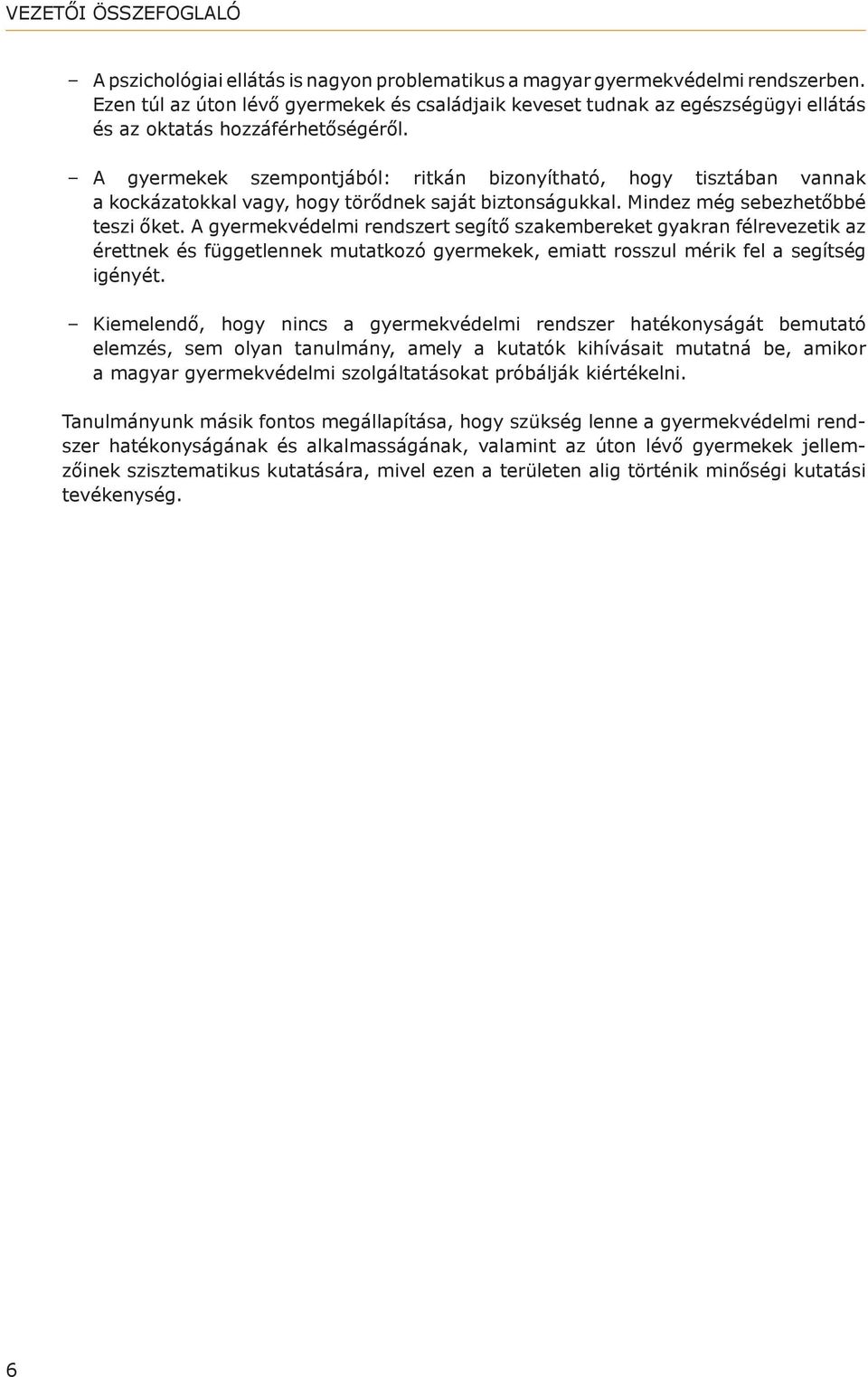 VEZETŐI ÖSSZEFOGLALÓ

– A pszichológiai ellátás is nagyon problematikus a magyar gyermekvédelmi rendszerben. Ezen túl az úton lévő gyermekek és családjaik keveset tudnak az egészségügyi ellátás és az oktatás hozzáférhetőségéről.

– A gyermekek szempontjából: ritkán bizonyítható, hogy tisztában vannak a kockázatokkal vagy, hogy törődnek saját biztonságukkal. Mindez még sebezhetőbbé teszi őket. A gyermekvédelmi rendszert segítő szakembereket gyakran félrevezetik az érettnek és függetlennek mutatkozó gyermekek, emiatt rosszul mérik fel a segítség igényét.

– Kiemelendő, hogy nincs a gyermekvédelmi rendszer hatékonyságát bemutató elemzés, sem olyan tanulmány, amely a kutatók kihívásait mutatná be, amikor a magyar gyermekvédelmi szolgáltatásokat próbálják kiértékelni.

Tanulmányunk másik fontos megállapítása, hogy szükség lenne a gyermekvédelmi rendszer hatékonyságának és alkalmasságának, valamint az úton lévő gyermekek jellemzőinek szisztematikus kutatására, mivel ezen a területen alig történik minőségi kutatási tevékenység.

6